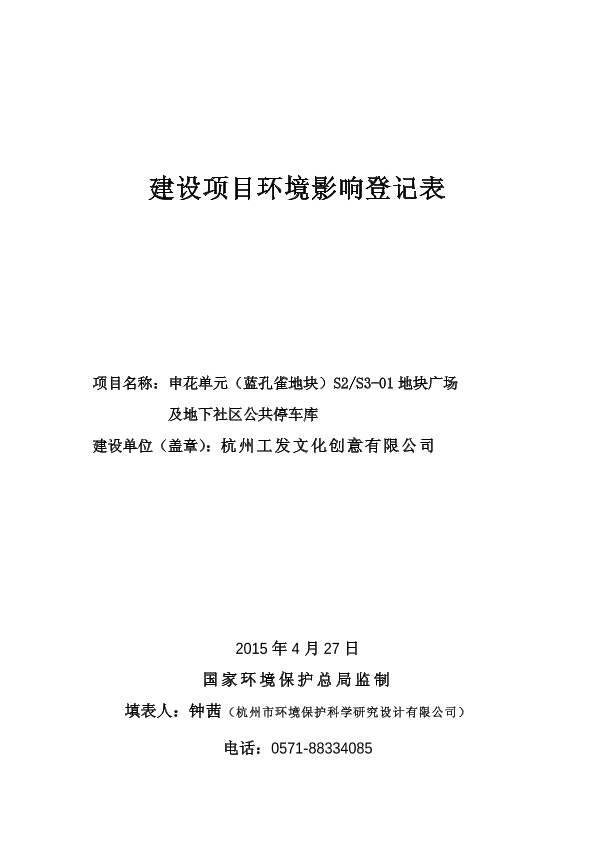 建设项目环境影响登记表

项目名称：申花单元（蓝孔雀地块）S2/S3-01 地块广场及地下社区公共停车库

建设单位（盖章）：杭州工发文化创意有限公司

2015 年 4 月 27 日

国家环境保护总局监制

填表人：钟茜（杭州市环境保护科学研究设计有限公司）

电话：0571-88334085